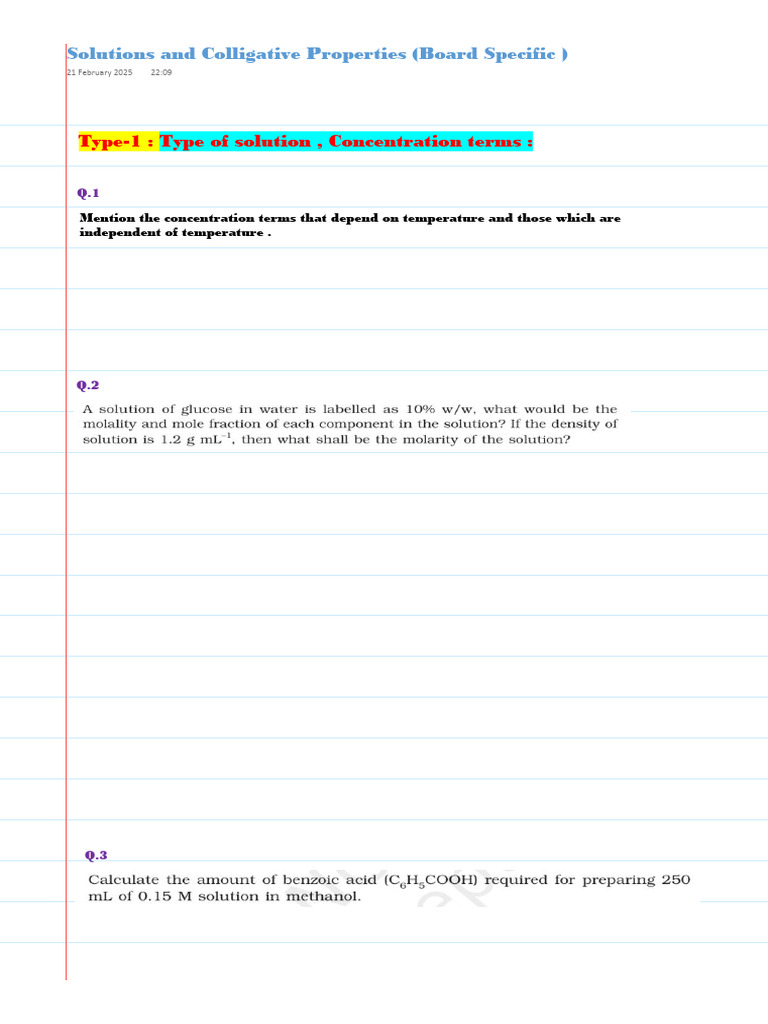 Solutions and Colligative Properties (Board Specific )
21 February 2025 22:09

Type-1 : Type of solution , Concentration terms :

Q.1

Mention the concentration terms that depend on temperature and those which are independent of temperature .

Q.2

A solution of glucose in water is labelled as 10% w/w, what would be the molality and mole fraction of each component in the solution? If the density of solution is 1.2 g $mL^{-1}$, then what shall be the molarity of the solution?

Q.3

Calculate the amount of benzoic acid ($C_6H_5COOH$) required for preparing 250 mL of 0.15 M solution in methanol.